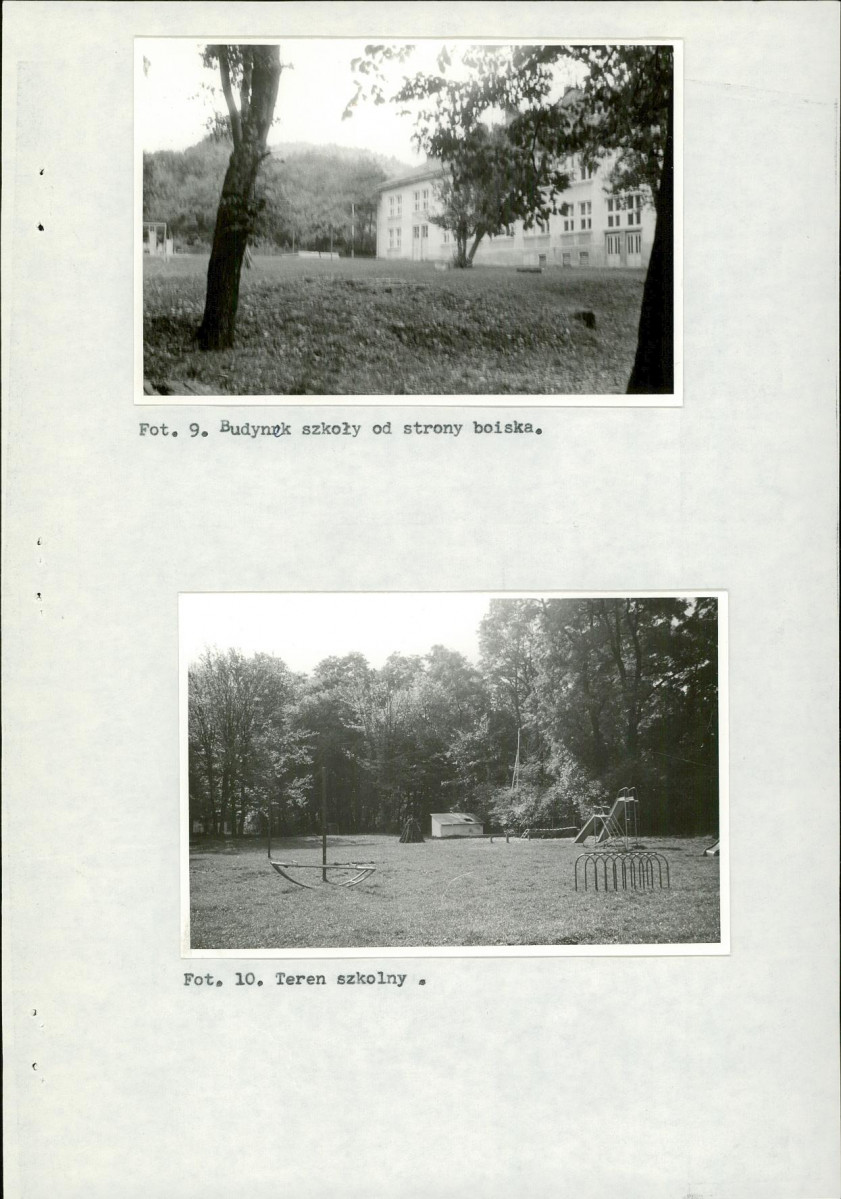 Fot. 9. Budynek szkoły od strony boiska.

Fot. 10. Teren szkolny .